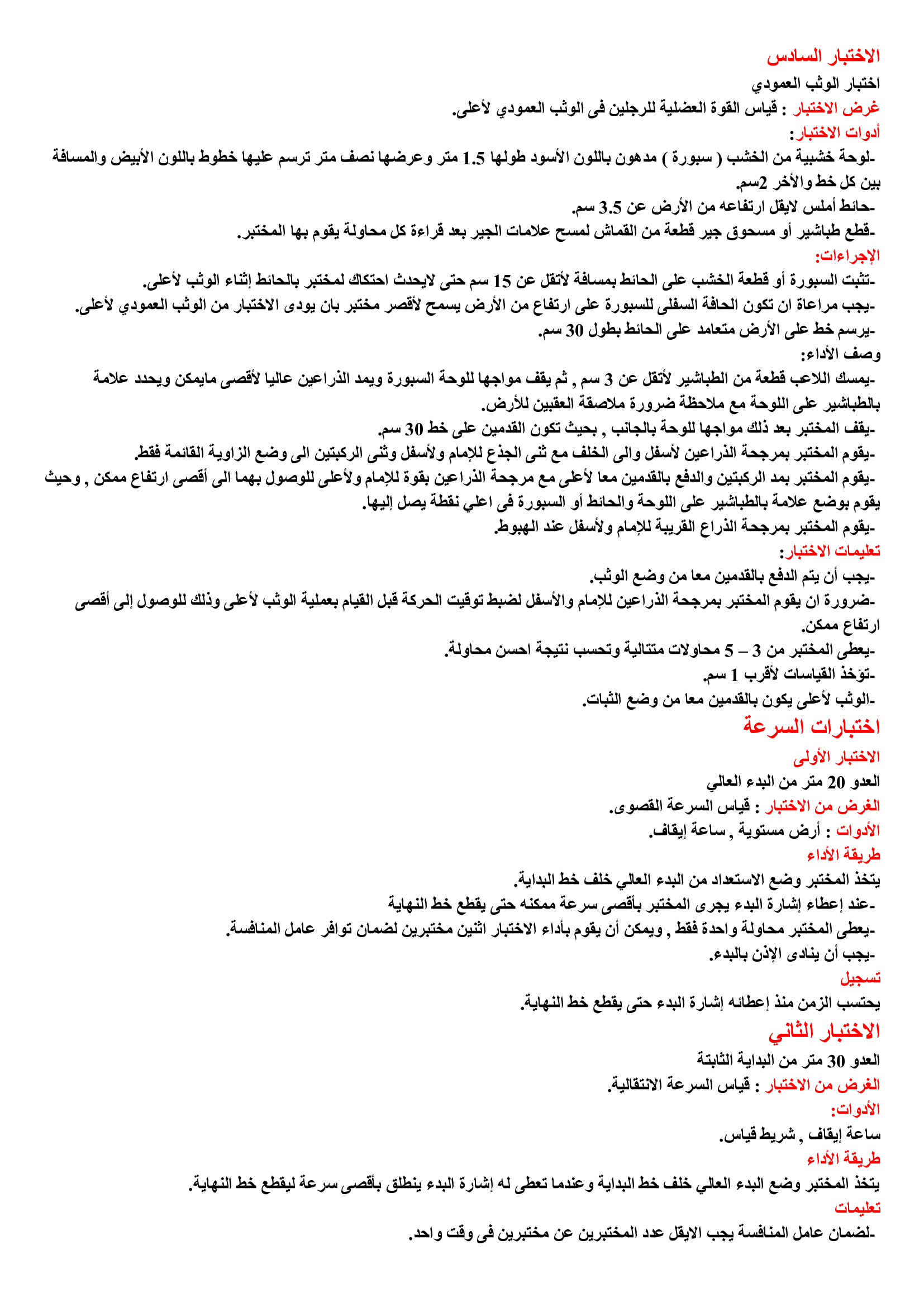 الاختبار السادس
اختبار الوثب العمودي
غرض الاختبار : قياس القوة العضلية للرجلين فى الوثب العمودي لأعلى.
أدوات الاختبار:
-لوحة خشبية من الخشب ( سبورة ) مدهون باللون الأسود طولها 1.5 متر وعرضها نصف متر ترسم عليها خطوط باللون الأبيض والمسافة بين كل خط والأخر 2سم.
-حائط أملس لايقل ارتفاعه من الأرض عن 3.5 سم.
-قطع طباشير أو مسحوق جير قطعة من القماش لمسح علامات الجير بعد قراءة كل محاولة يقوم بها المختبر.
الإجراءات:
-تثبت السبورة أو قطعة الخشب على الحائط بمسافة لأتقل عن 15 سم حتى لايحدث احتكاك لمختبر بالحائط إثناء الوثب لأعلى.
-يجب مراعاة ان تكون الحافة السفلى للسبورة على ارتفاع من الأرض يسمح لأقصر مختبر بان يودى الاختبار من الوثب العمودي لأعلى.
-يرسم خط على الأرض متعامد على الحائط بطول 30 سم.
وصف الأداء:
-يمسك اللاعب قطعة من الطباشير لأتقل عن 3 سم , ثم يقف مواجها للوحة السبورة ويمد الذراعين عاليا لأقصى مايمكن ويحدد علامة بالطباشير على اللوحة مع ملاحظة ضرورة ملاصقة العقبين للأرض.
-يقف المختبر بعد ذلك مواجها للوحة بالجانب , بحيث تكون القدمين على خط 30 سم.
-يقوم المختبر بمرجحة الذراعين لأسفل والى الخلف مع ثنى الجذع للإمام ولأسفل وثنى الركبتين الى وضع الزاوية القائمة فقط.
-يقوم المختبر بمد الركبتين والدفع بالقدمين معا لأعلى مع مرجحة الذراعين بقوة للإمام ولأعلى للوصول بهما الى أقصى ارتفاع ممكن , وحيث يقوم بوضع علامة بالطباشير على اللوحة والحائط أو السبورة فى اعلي نقطة يصل إليها.
-يقوم المختبر بمرجحة الذراع القريبة للإمام ولأسفل عند الهبوط.
تعليمات الاختبار:
-يجب أن يتم الدفع بالقدمين معا من وضع الوثب.
-ضرورة ان يقوم المختبر بمرجحة الذراعين للإمام والأسفل لضبط توقيت الحركة قبل القيام بعملية الوثب لأعلى وذلك للوصول إلى أقصى ارتفاع ممكن.
-يعطى المختبر من 3 – 5 محاولات متتالية وتحسب نتيجة احسن محاولة.
-تؤخذ القياسات لأقرب 1 سم.
-الوثب لأعلى يكون بالقدمين معا من وضع الثبات.
اختبارات السرعة
الاختبار الأولى
العدو 20 متر من البدء العالي
الغرض من الاختبار : قياس السرعة القصوى.
الأدوات : أرض مستوية , ساعة إيقاف.
طريقة الأداء
يتخذ المختبر وضع الاستعداد من البدء العالي خلف خط البداية.
-عند إعطاء إشارة البدء يجرى المختبر بأقصى سرعة ممكنه حتى يقطع خط النهاية
-يعطى المختبر محاولة واحدة فقط , ويمكن أن يقوم بأداء الاختبار اثنين مختبرين لضمان توافر عامل المنافسة.
-يجب أن ينادى الإذن بالبدء.
تسجيل
يحتسب الزمن منذ إعطائه إشارة البدء حتى يقطع خط النهاية.
الاختبار الثاني
العدو 30 متر من البداية الثابتة
الغرض من الاختبار : قياس السرعة الانتقالية.
الأدوات:
ساعة إيقاف , شريط قياس.
طريقة الأداء
يتخذ المختبر وضع البدء العالي خلف خط البداية وعندما تعطى له إشارة البدء ينطلق بأقصى سرعة ليقطع خط النهاية.
تعليمات
-لضمان عامل المنافسة يجب الايقل عدد المختبرين عن مختبرين فى وقت واحد.